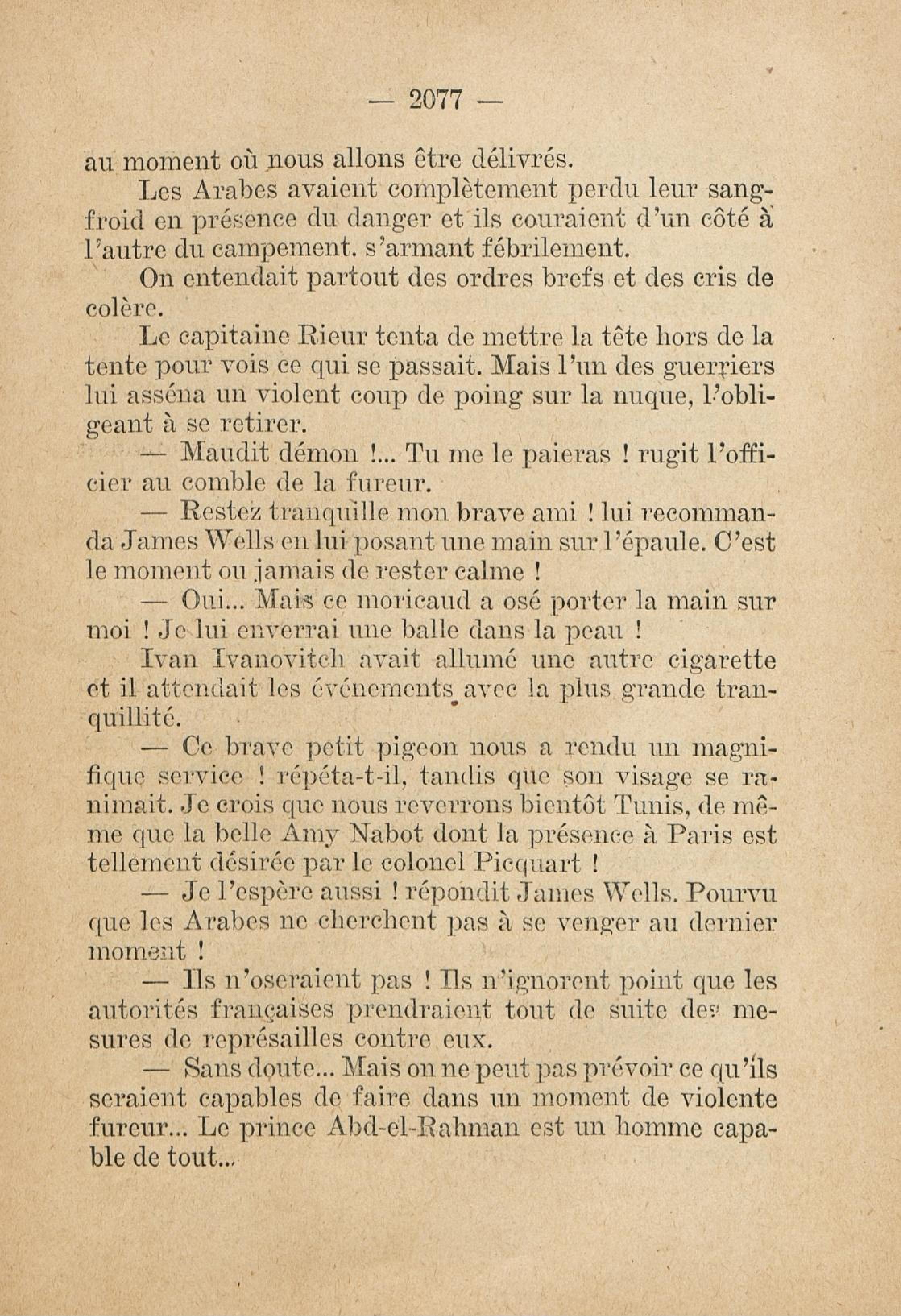 — 2077 —

au moment où nous allons être délivrés.

Les Arabes avaient complètement perdu leur sang-froid en présence du danger et ils couraient d'un côté à l'autre du campement. s'armant fébrilement.

On entendait partout des ordres brefs et des cris de colère.

Le capitaine Rieur tenta de mettre la tête hors de la tente pour vois ce qui se passait. Mais l'un des guerriers lui asséna un violent coup de poing sur la nuque, l'obligeant à se retirer.

— Maudit démon !... Tu me le paieras ! rugit l'officier au comble de la fureur.

— Restez tranquille mon brave ami ! lui recommanda James Wells en lui posant une main sur l'épaule. C'est le moment ou jamais de rester calme !

— Oui... Mais ce moricaud a osé porter la main sur moi ! Je lui enverrai une balle dans la peau !

Ivan Ivanovitch avait allumé une autre cigarette et il attendait les événements avec la plus grande tranquillité.

— Ce brave petit pigeon nous a rendu un magnifique service ! répéta-t-il, tandis que son visage se ranimait. Je crois que nous reverrons bientôt Tunis, de même que la belle Amy Nabot dont la présence à Paris est tellement désirée par le colonel Picquart !

— Je l'espère aussi ! répondit James Wells. Pourvu que les Arabes ne cherchent pas à se venger au dernier moment !

— Ils n'oseraient pas ! Ils n'ignorent point que les autorités françaises prendraient tout de suite des mesures de représailles contre eux.

— Sans doute... Mais on ne peut pas prévoir ce qu'ils seraient capables de faire dans un moment de violente fureur... Le prince Abd-el-Rahman est un homme capable de tout...